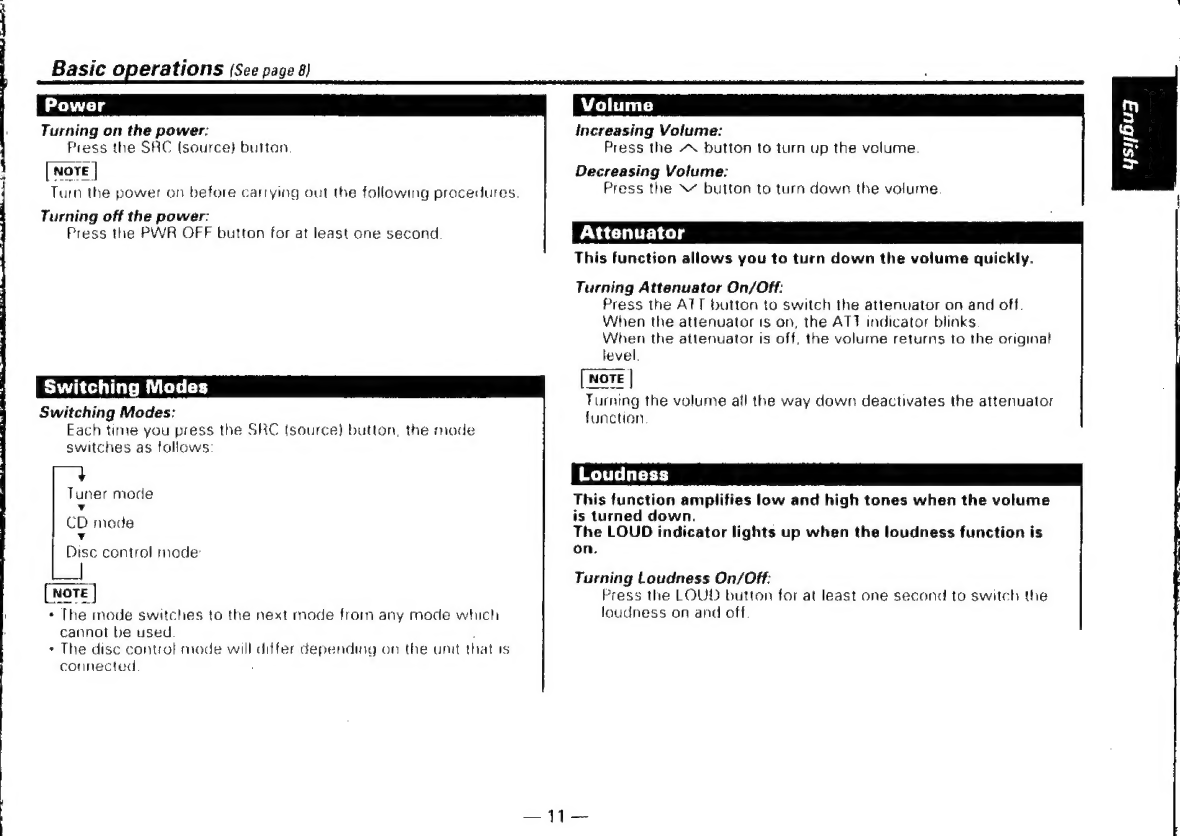 Basic operations (See page 8)

Power

Turning on the power:
Press the SRC (source) button.

NOTE
Turn the power on before carrying out the following procedures.

Turning off the power:
Press the PWR OFF button for at least one second.

Switching Modes

Switching Modes:
Each time you press the SRC (source) button, the mode switches as follows:

Tuner mode
CD mode
Disc control mode

NOTE
• The mode switches to the next mode from any mode which cannot be used.
• The disc control mode will differ depending on the unit that is connected.

Volume

Increasing Volume:
Press the ∧ button to turn up the volume.

Decreasing Volume:
Press the ∨ button to turn down the volume.

Attenuator

This function allows you to turn down the volume quickly.

Turning Attenuator On/Off:
Press the ATT button to switch the attenuator on and off.
When the attenuator is on, the ATT indicator blinks.
When the attenuator is off, the volume returns to the original level.

NOTE
Turning the volume all the way down deactivates the attenuator function.

Loudness

This function amplifies low and high tones when the volume is turned down.
The LOUD indicator lights up when the loudness function is on.

Turning Loudness On/Off:
Press the LOUD button for at least one second to switch the loudness on and off.

English

— 11 —